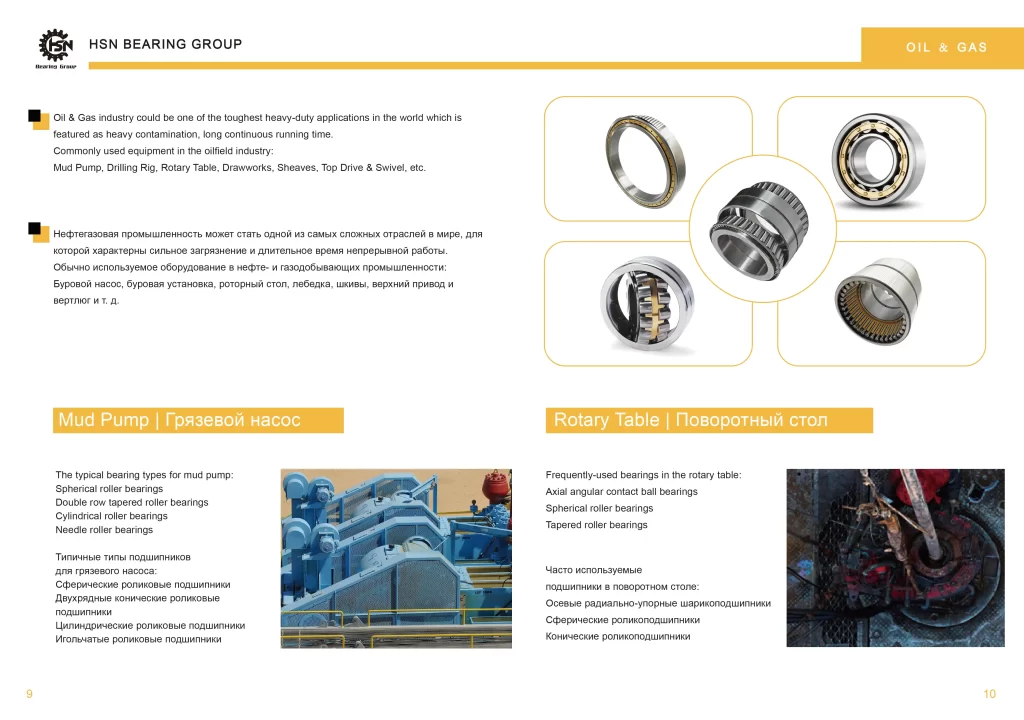 HSN
Bearing Group
HSN BEARING GROUP

OIL & GAS

Oil & Gas industry could be one of the toughest heavy-duty applications in the world which is featured as heavy contamination, long continuous running time.
Commonly used equipment in the oilfield industry:
Mud Pump, Drilling Rig, Rotary Table, Drawworks, Sheaves, Top Drive & Swivel, etc.

Нефтегазовая промышленность может стать одной из самых сложных отраслей в мире, для которой характерны сильное загрязнение и длительное время непрерывной работы.
Обычно используемое оборудование в нефте- и газодобывающих промышленности:
Буровой насос, буровая установка, роторный стол, лебедка, шкивы, верхний привод и вертлюг и т. д.

Mud Pump | Грязевой насос

The typical bearing types for mud pump:
Spherical roller bearings
Double row tapered roller bearings
Cylindrical roller bearings
Needle roller bearings

Типичные типы подшипников для грязевого насоса:
Сферические роликовые подшипники
Двухрядные конические роликовые подшипники
Цилиндрические роликовые подшипники
Игольчатые роликовые подшипники

Rotary Table | Поворотный стол

Frequently-used bearings in the rotary table:
Axial angular contact ball bearings
Spherical roller bearings
Tapered roller bearings

Часто используемые подшипники в поворотном столе:
Осевые радиально-упорные шарикоподшипники
Сферические роликоподшипники
Конические роликоподшипники

9

10